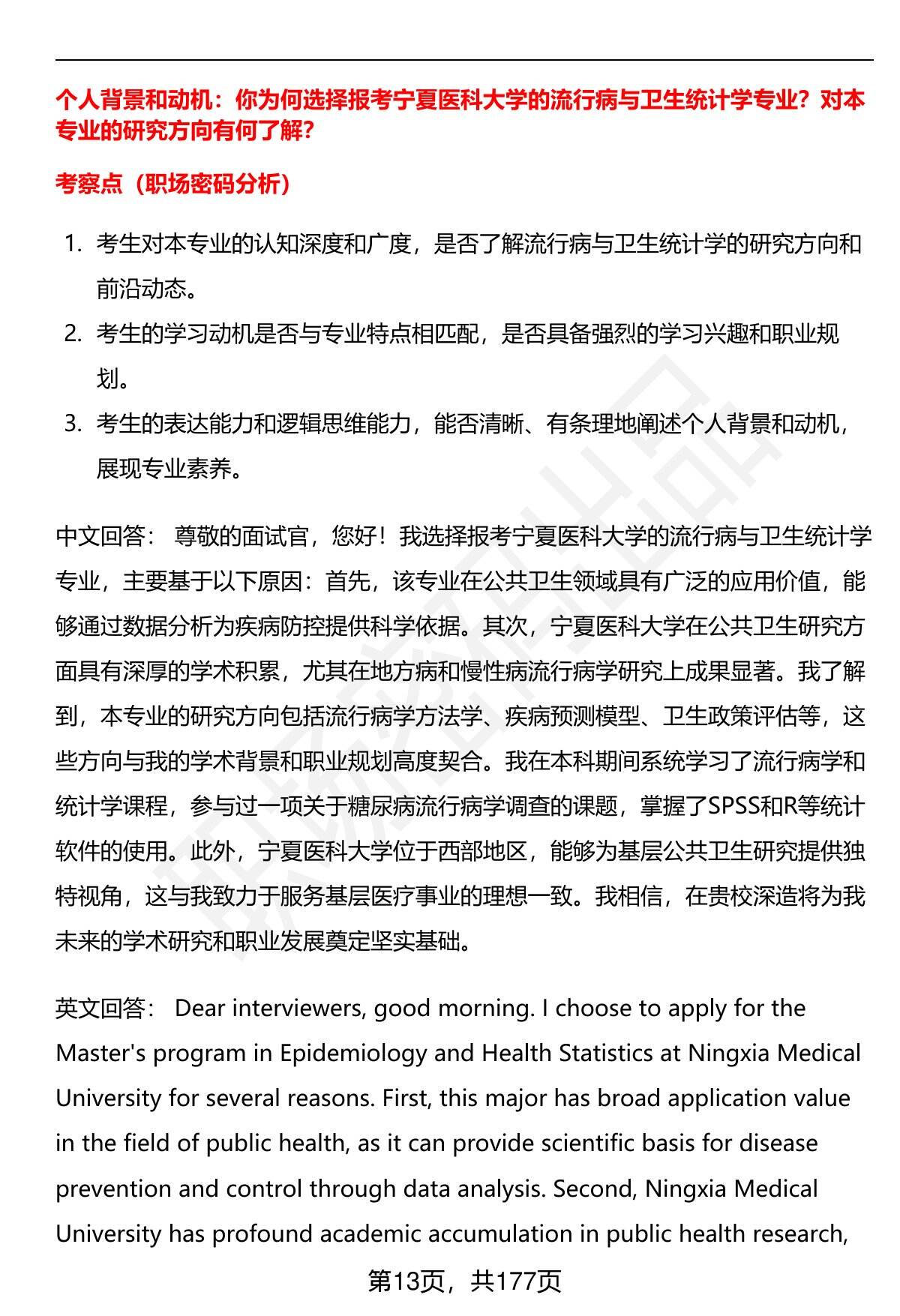 个人背景和动机：你为何选择报考宁夏医科大学的流行病与卫生统计学专业？对本专业的研究方向有何了解？

考察点（职场密码分析）

1. 考生对本专业的认知深度和广度，是否了解流行病与卫生统计学的研究方向和前沿动态。
2. 考生的学习动机是否与专业特点相匹配，是否具备强烈的学习兴趣和职业规划。
3. 考生的表达能力和逻辑思维能力，能否清晰、有条理地阐述个人背景和动机，展现专业素养。

中文回答： 尊敬的面试官，您好！我选择报考宁夏医科大学的流行病与卫生统计学专业，主要基于以下原因：首先，该专业在公共卫生领域具有广泛的应用价值，能够通过数据分析为疾病防控提供科学依据。其次，宁夏医科大学在公共卫生研究方面具有深厚的学术积累，尤其在地方病和慢性病流行病学研究上成果显著。我了解到，本专业的研究方向包括流行病学方法学、疾病预测模型、卫生政策评估等，这些方向与我的学术背景和职业规划高度契合。我在本科期间系统学习了流行病学和统计学课程，参与过一项关于糖尿病流行病学调查的课题，掌握了SPSS和R等统计软件的使用。此外，宁夏医科大学位于西部地区，能够为基层公共卫生研究提供独特视角，这与我致力于服务基层医疗事业的理想一致。我相信，在贵校深造将为我未来的学术研究和职业发展奠定坚实基础。

英文回答： Dear interviewers, good morning. I choose to apply for the Master's program in Epidemiology and Health Statistics at Ningxia Medical University for several reasons. First, this major has broad application value in the field of public health, as it can provide scientific basis for disease prevention and control through data analysis. Second, Ningxia Medical University has profound academic accumulation in public health research,

第13页，共177页